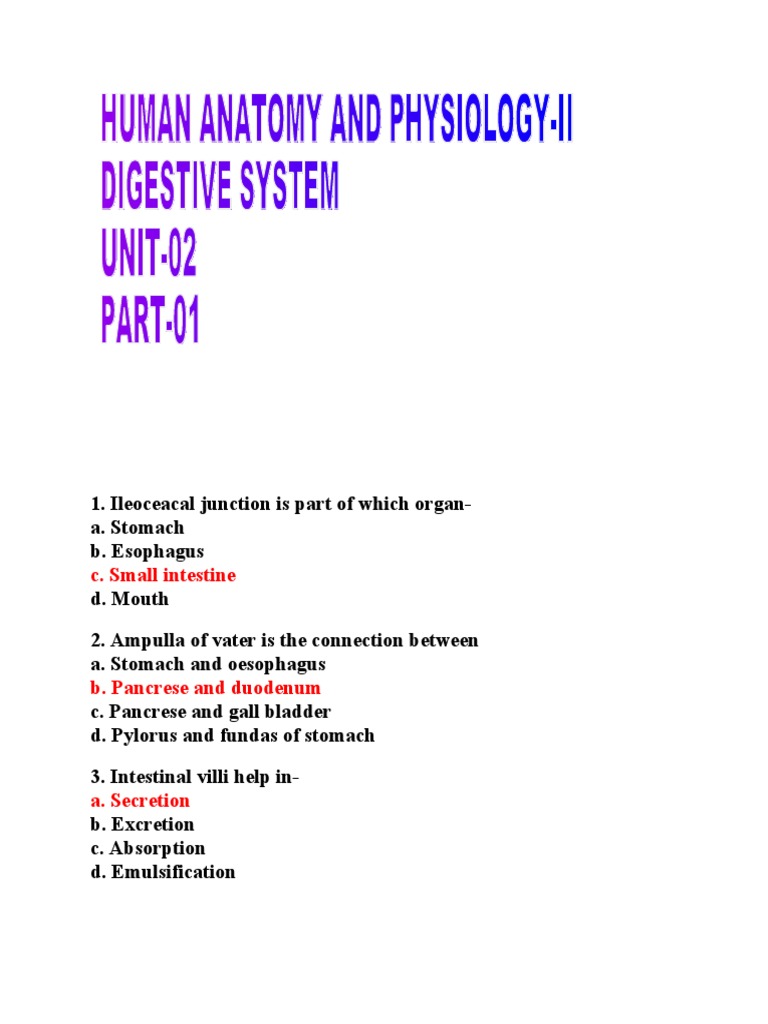 HUMAN ANATOMY AND PHYSIOLOGY-II
DIGESTIVE SYSTEM
UNIT-02
PART-01

1. Ileoceacal junction is part of which organ-
a. Stomach
b. Esophagus
c. Small intestine
d. Mouth

2. Ampulla of vater is the connection between
a. Stomach and oesophagus
b. Pancrese and duodenum
c. Pancrese and gall bladder
d. Pylorus and fundas of stomach

3. Intestinal villi help in-
a. Secretion
b. Excretion
c. Absorption
d. Emulsification